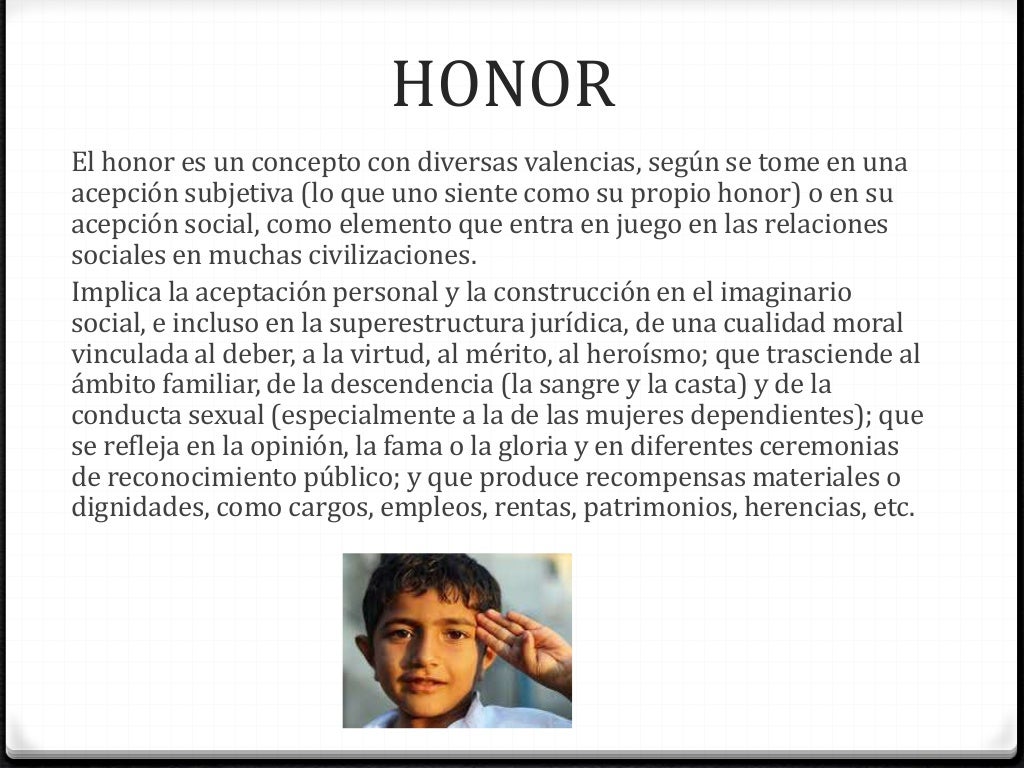 HONOR

El honor es un concepto con diversas valencias, según se tome en una acepción subjetiva (lo que uno siente como su propio honor) o en su acepción social, como elemento que entra en juego en las relaciones sociales en muchas civilizaciones.

Implica la aceptación personal y la construcción en el imaginario social, e incluso en la superestructura jurídica, de una cualidad moral vinculada al deber, a la virtud, al mérito, al heroísmo; que trasciende al ámbito familiar, de la descendencia (la sangre y la casta) y de la conducta sexual (especialmente a la de las mujeres dependientes); que se refleja en la opinión, la fama o la gloria y en diferentes ceremonias de reconocimiento público; y que produce recompensas materiales o dignidades, como cargos, empleos, rentas, patrimonios, herencias, etc.